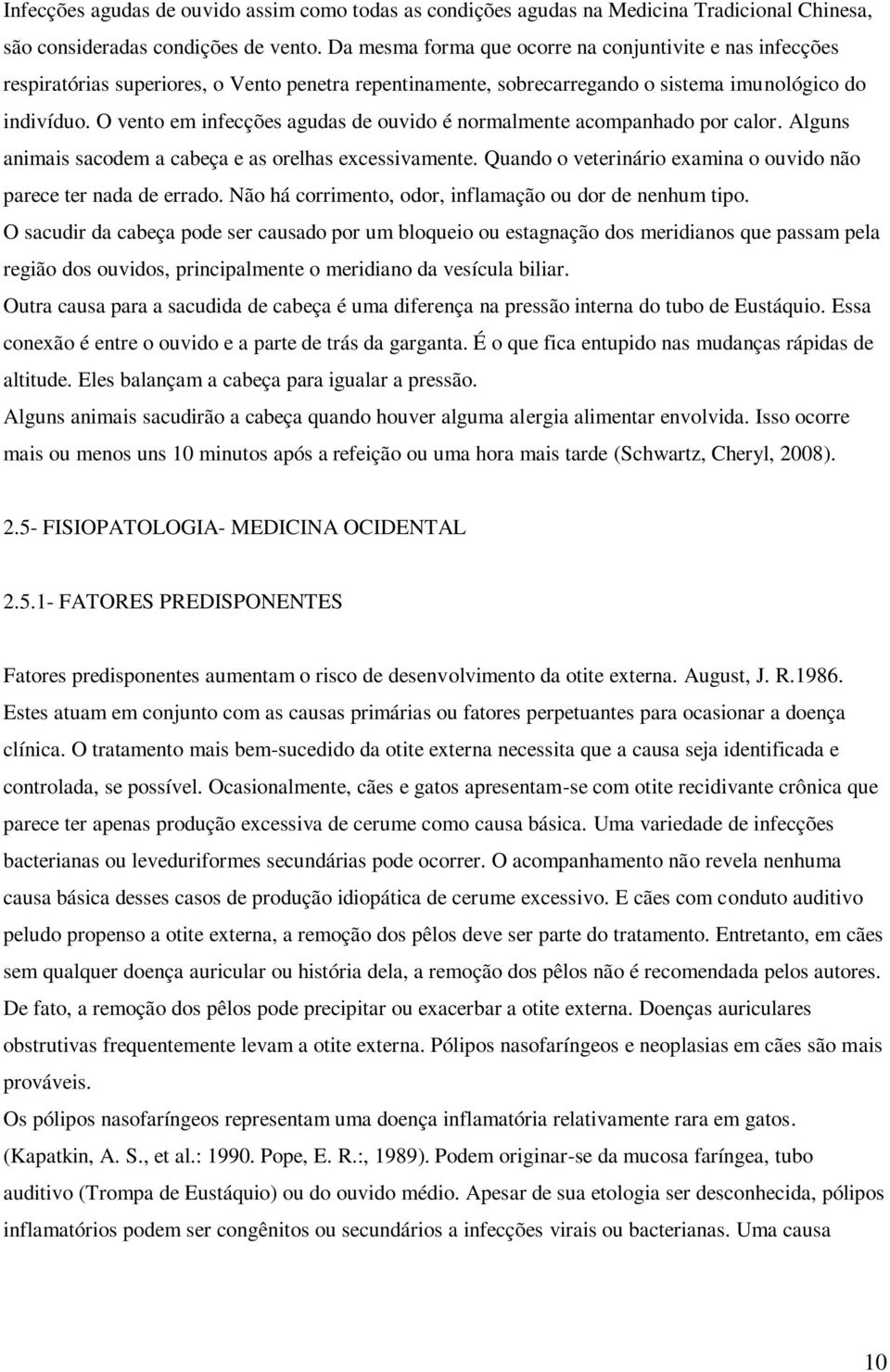 Infecções agudas de ouvido assim como todas as condições agudas na Medicina Tradicional Chinesa, são consideradas condições de vento. Da mesma forma que ocorre na conjuntivite e nas infecções respiratórias superiores, o Vento penetra repentinamente, sobrecarregando o sistema imunológico do indivíduo. O vento em infecções agudas de ouvido é normalmente acompanhado por calor. Alguns animais sacodem a cabeça e as orelhas excessivamente. Quando o veterinário examina o ouvido não parece ter nada de errado. Não há corrimento, odor, inflamação ou dor de nenhum tipo.

O sacudir da cabeça pode ser causado por um bloqueio ou estagnação dos meridianos que passam pela região dos ouvidos, principalmente o meridiano da vesícula biliar.

Outra causa para a sacudida de cabeça é uma diferença na pressão interna do tubo de Eustáquio. Essa conexão é entre o ouvido e a parte de trás da garganta. É o que fica entupido nas mudanças rápidas de altitude. Eles balançam a cabeça para igualar a pressão.

Alguns animais sacudirão a cabeça quando houver alguma alergia alimentar envolvida. Isso ocorre mais ou menos uns 10 minutos após a refeição ou uma hora mais tarde (Schwartz, Cheryl, 2008).

2.5- FISIOPATOLOGIA- MEDICINA OCIDENTAL

2.5.1- FATORES PREDISPONENTES

Fatores predisponentes aumentam o risco de desenvolvimento da otite externa. August, J. R.1986. Estes atuam em conjunto com as causas primárias ou fatores perpetuantes para ocasionar a doença clínica. O tratamento mais bem-sucedido da otite externa necessita que a causa seja identificada e controlada, se possível. Ocasionalmente, cães e gatos apresentam-se com otite recidivante crônica que parece ter apenas produção excessiva de cerume como causa básica. Uma variedade de infecções bacterianas ou leveduriformes secundárias pode ocorrer. O acompanhamento não revela nenhuma causa básica desses casos de produção idiopática de cerume excessivo. E cães com conduto auditivo peludo propenso a otite externa, a remoção dos pêlos deve ser parte do tratamento. Entretanto, em cães sem qualquer doença auricular ou história dela, a remoção dos pêlos não é recomendada pelos autores. De fato, a remoção dos pêlos pode precipitar ou exacerbar a otite externa. Doenças auriculares obstrutivas frequentemente levam a otite externa. Pólipos nasofaríngeos e neoplasias em cães são mais prováveis.

Os pólipos nasofaríngeos representam uma doença inflamatória relativamente rara em gatos. (Kapatkin, A. S., et al.: 1990. Pope, E. R.:, 1989). Podem originar-se da mucosa faríngea, tubo auditivo (Trompa de Eustáquio) ou do ouvido médio. Apesar de sua etologia ser desconhecida, pólipos inflamatórios podem ser congênitos ou secundários a infecções virais ou bacterianas. Uma causa

10